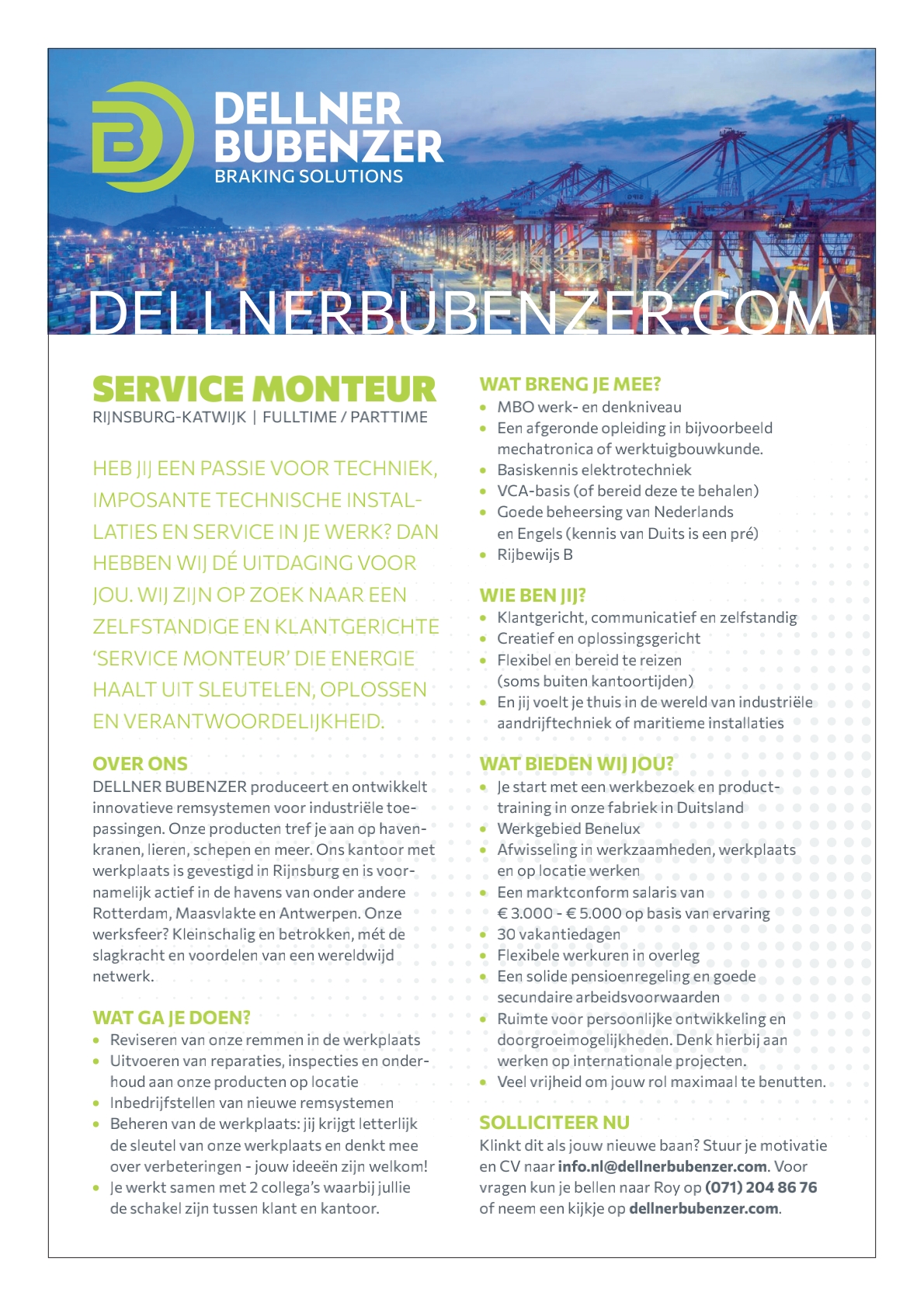 DELLNER BUBENZER
BRAKING SOLUTIONS

DELLNERBUBENZER.COM

SERVICE MONTEUR
RIJNSBURG-KATWIJK | FULLTIME / PARTTIME

HEB JIJ EEN PASSIE VOOR TECHNIEK, IMPOSANTE TECHNISCHE INSTALLATIES EN SERVICE IN JE WERK? DAN HEBBEN WIJ DÉ UITDAGING VOOR JOU. WIJ ZIJN OP ZOEK NAAR EEN ZELFSTANDIGE EN KLANTGERICHTE 'SERVICE MONTEUR' DIE ENERGIE HAALT UIT SLEUTELEN, OPLOSSEN EN VERANTWOORDELIJKHEID.

OVER ONS
DELLNER BUBENZER produceert en ontwikkelt innovatieve remsystemen voor industriële toepassingen. Onze producten tref je aan op havenkranen, lieren, schepen en meer. Ons kantoor met werkplaats is gevestigd in Rijnsburg en is voornamelijk actief in de havens van onder andere Rotterdam, Maasvlakte en Antwerpen. Onze werksfeer? Kleinschalig en betrokken, mét de slagkracht en voordelen van een wereldwijd netwerk.

WAT GA JE DOEN?
• Reviseren van onze remmen in de werkplaats
• Uitvoeren van reparaties, inspecties en onderhoud aan onze producten op locatie
• Inbedrijfstellen van nieuwe remsystemen
• Beheren van de werkplaats: jij krijgt letterlijk de sleutel van onze werkplaats en denkt mee over verbeteringen - jouw ideeën zijn welkom!
• Je werkt samen met 2 collega's waarbij jullie de schakel zijn tussen klant en kantoor.

WAT BRENG JE MEE?
• MBO werk- en denkniveau
• Een afgeronde opleiding in bijvoorbeeld mechatronica of werktuigbouwkunde.
• Basiskennis elektrotechniek
• VCA-basis (of bereid deze te behalen)
• Goede beheersing van Nederlands en Engels (kennis van Duits is een pré)
• Rijbewijs B

WIE BEN JIJ?
• Klantgericht, communicatief en zelfstandig
• Creatief en oplossingsgericht
• Flexibel en bereid te reizen (soms buiten kantoortijden)
• En jij voelt je thuis in de wereld van industriële aandrijftechniek of maritieme installaties

WAT BIEDEN WIJ JOU?
• Je start met een werkbezoek en producttraining in onze fabriek in Duitsland
• Werkgebied Benelux
• Afwisseling in werkzaamheden, werkplaats en op locatie werken
• Een marktconform salaris van € 3.000 - € 5.000 op basis van ervaring
• 30 vakantiedagen
• Flexibele werkuren in overleg
• Een solide pensioenregeling en goede secundaire arbeidsvoorwaarden
• Ruimte voor persoonlijke ontwikkeling en doorgroeimogelijkheden. Denk hierbij aan werken op internationale projecten.
• Veel vrijheid om jouw rol maximaal te benutten.

SOLLICITEER NU
Klinkt dit als jouw nieuwe baan? Stuur je motivatie en CV naar info.nl@dellnerbubenzer.com. Voor vragen kun je bellen naar Roy op (071) 204 86 76 of neem een kijkje op dellnerbubenzer.com.